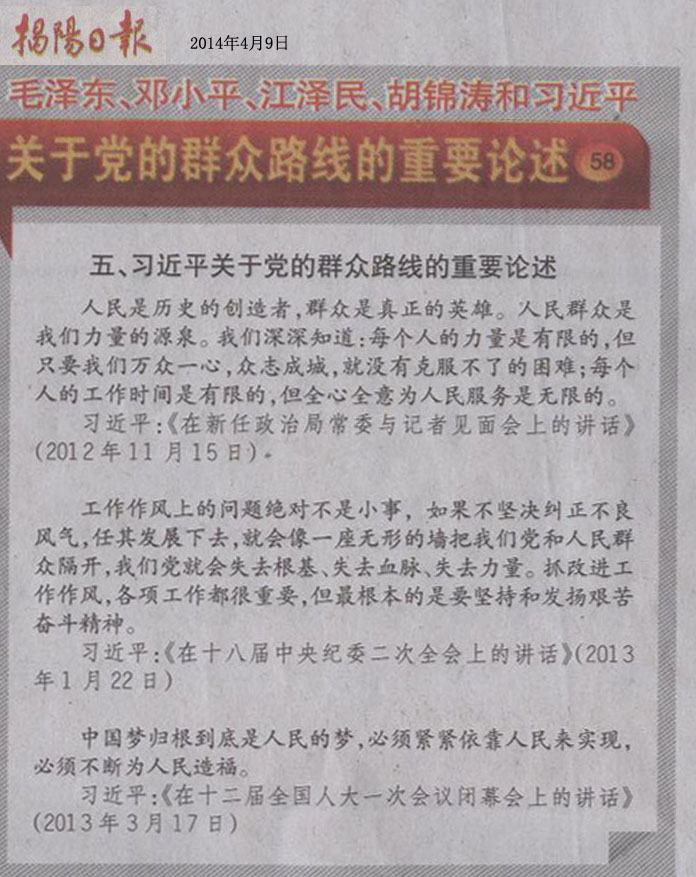 揭陽日報 2014年4月9日

毛泽东、邓小平、江泽民、胡锦涛和习近平

关于党的群众路线的重要论述 58

五、习近平关于党的群众路线的重要论述

人民是历史的创造者，群众是真正的英雄。人民群众是我们力量的源泉。我们深深知道：每个人的力量是有限的，但只要我们万众一心，众志成城，就没有克服不了的困难；每个人的工作时间是有限的，但全心全意为人民服务是无限的。

习近平：《在新任政治局常委与记者见面会上的讲话》(2012年11月15日)。

工作作风上的问题绝对不是小事，如果不坚决纠正不良风气，任其发展下去，就会像一座无形的墙把我们党和人民群众隔开，我们党就会失去根基、失去血脉、失去力量。抓改进工作作风，各项工作都很重要，但最根本的是要坚持和发扬艰苦奋斗精神。

习近平：《在十八届中央纪委二次全会上的讲话》(2013年1月22日)

中国梦归根到底是人民的梦，必须紧紧依靠人民来实现，必须不断为人民造福。

习近平：《在十二届全国人大一次会议闭幕会上的讲话》(2013年3月17日)